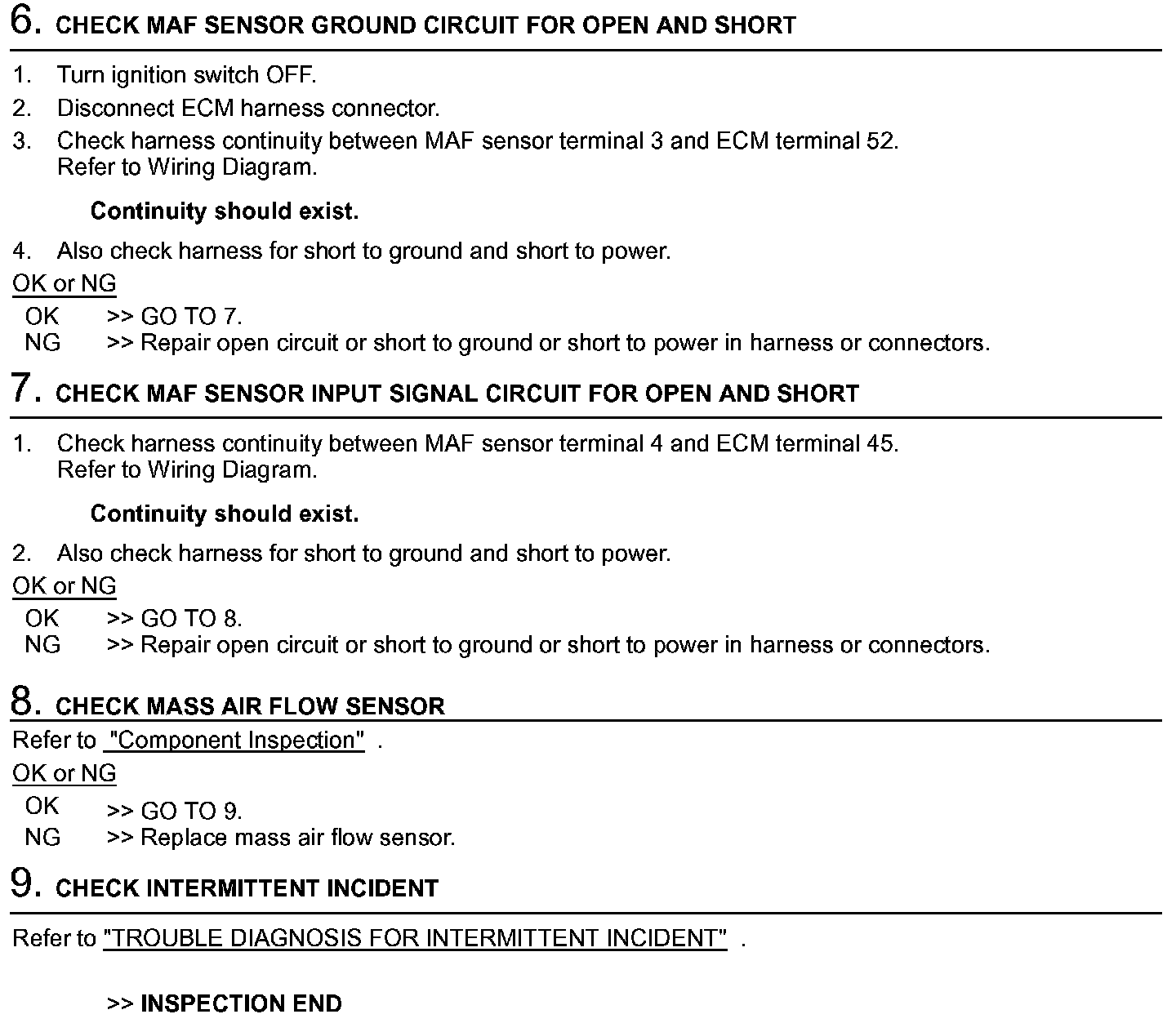 6. CHECK MAF SENSOR GROUND CIRCUIT FOR OPEN AND SHORT

1. Turn ignition switch OFF.
2. Disconnect ECM harness connector.
3. Check harness continuity between MAF sensor terminal 3 and ECM terminal 52. Refer to Wiring Diagram.

Continuity should exist.

4. Also check harness for short to ground and short to power.

OK or NG
OK >> GO TO 7.
NG >> Repair open circuit or short to ground or short to power in harness or connectors.

7. CHECK MAF SENSOR INPUT SIGNAL CIRCUIT FOR OPEN AND SHORT

1. Check harness continuity between MAF sensor terminal 4 and ECM terminal 45. Refer to Wiring Diagram.

Continuity should exist.

2. Also check harness for short to ground and short to power.

OK or NG
OK >> GO TO 8.
NG >> Repair open circuit or short to ground or short to power in harness or connectors.

8. CHECK MASS AIR FLOW SENSOR

Refer to "Component Inspection" .

OK or NG
OK >> GO TO 9.
NG >> Replace mass air flow sensor.

9. CHECK INTERMITTENT INCIDENT

Refer to "TROUBLE DIAGNOSIS FOR INTERMITTENT INCIDENT" .

>> INSPECTION END